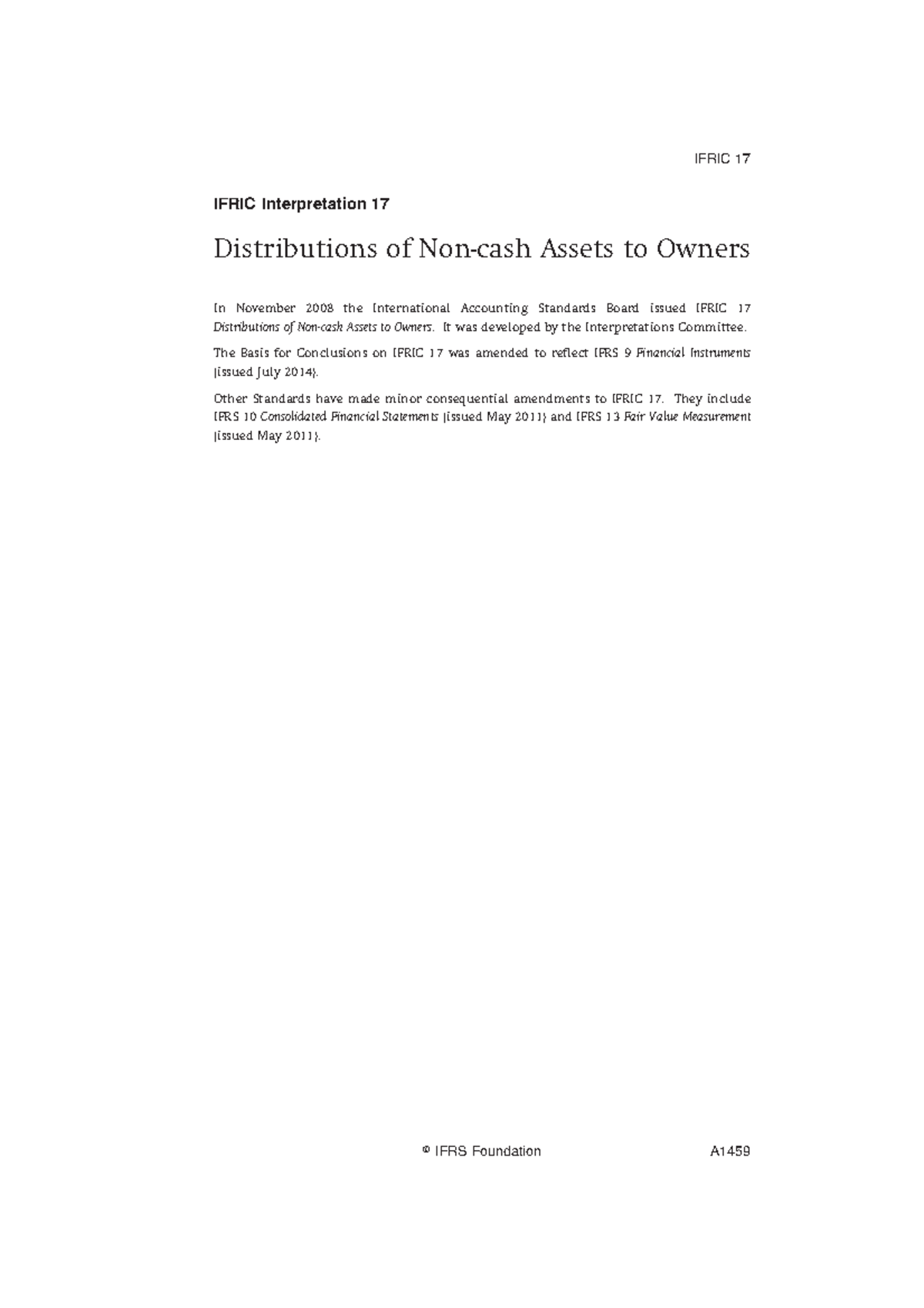 IFRIC 17

IFRIC Interpretation 17

Distributions of Non-cash Assets to Owners

In November 2008 the International Accounting Standards Board issued IFRIC 17 Distributions of Non-cash Assets to Owners. It was developed by the Interpretations Committee.

The Basis for Conclusions on IFRIC 17 was amended to reflect IFRS 9 Financial Instruments (issued July 2014).

Other Standards have made minor consequential amendments to IFRIC 17. They include IFRS 10 Consolidated Financial Statements (issued May 2011) and IFRS 13 Fair Value Measurement (issued May 2011).

© IFRS Foundation A1459